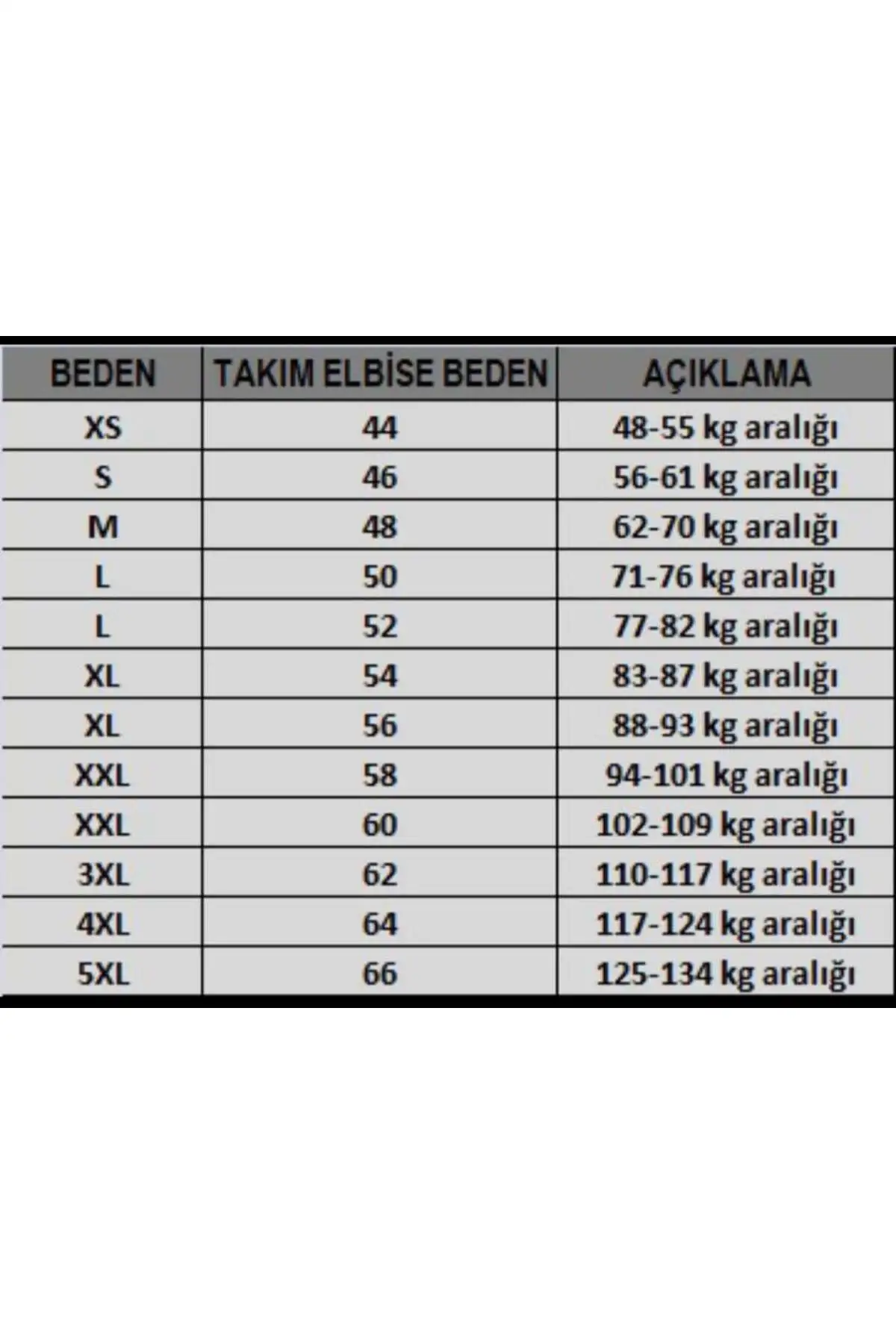 | BEDEN | TAKIM ELBİSE BEDEN | AÇIKLAMA |
|---|---|---|
| XS | 44 | 48-55 kg aralığı |
| S | 46 | 56-61 kg aralığı |
| M | 48 | 62-70 kg aralığı |
| L | 50 | 71-76 kg aralığı |
| L | 52 | 77-82 kg aralığı |
| XL | 54 | 83-87 kg aralığı |
| XL | 56 | 88-93 kg aralığı |
| XXL | 58 | 94-101 kg aralığı |
| XXL | 60 | 102-109 kg aralığı |
| 3XL | 62 | 110-117 kg aralığı |
| 4XL | 64 | 117-124 kg aralığı |
| 5XL | 66 | 125-134 kg aralığı |